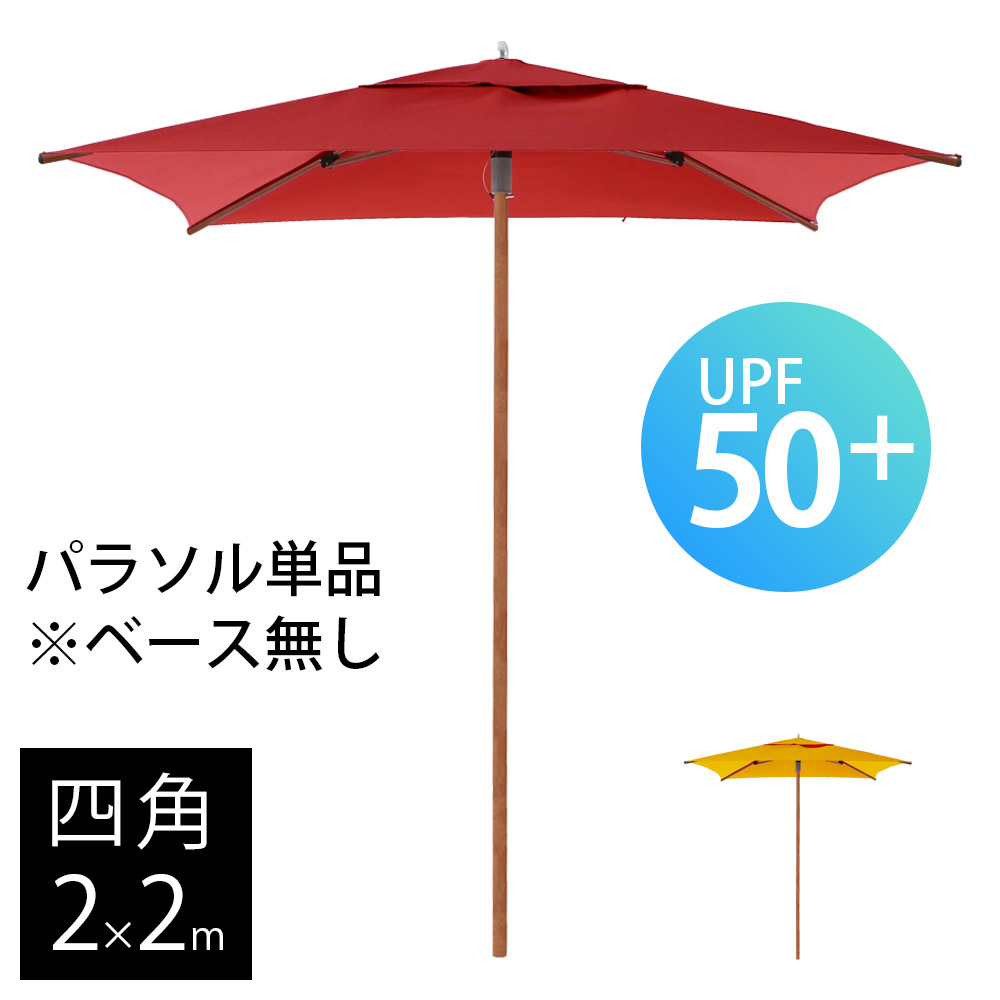 UPF
50+

パラソル単品
※ベース無し

四角
2×2m